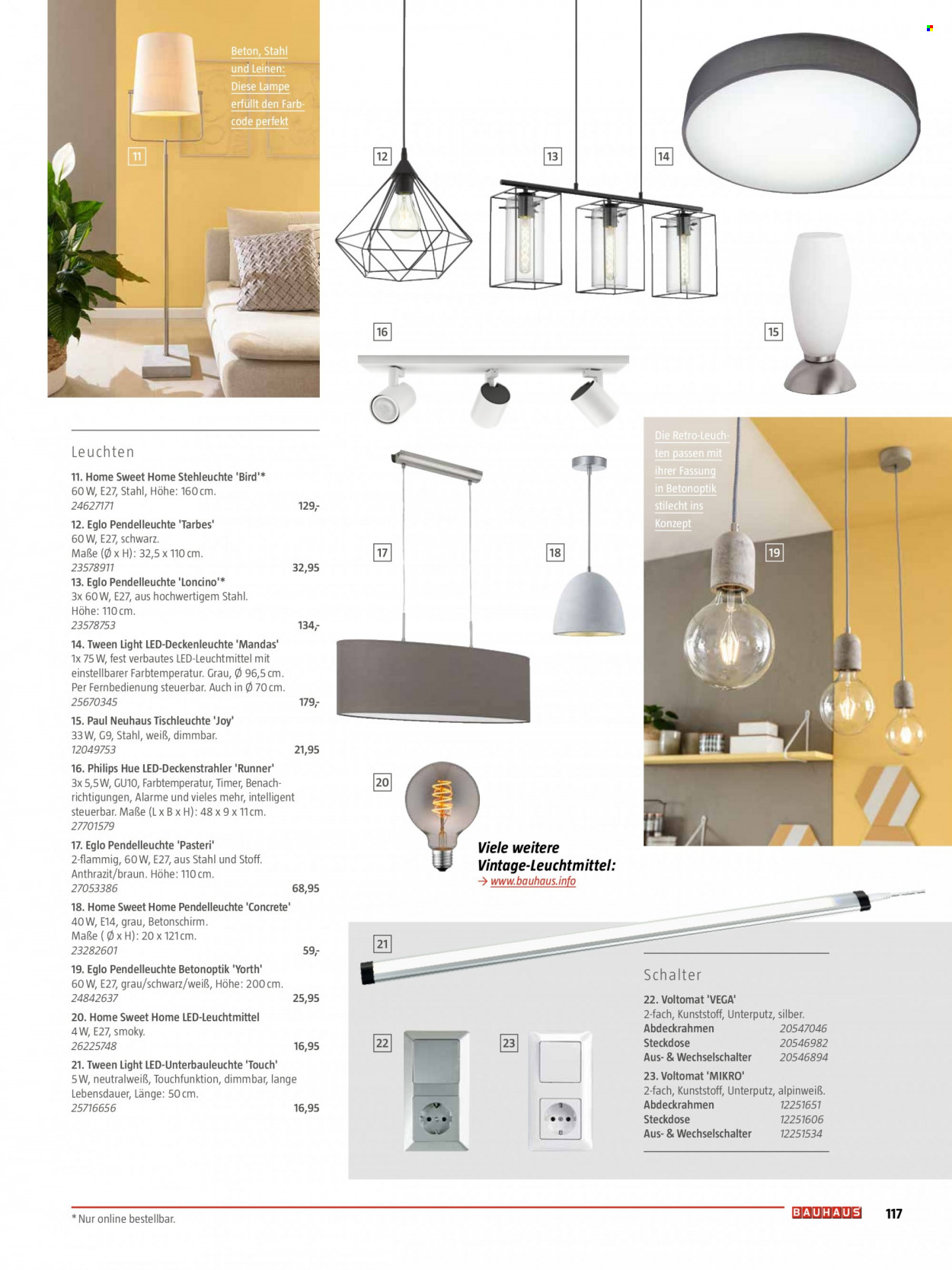 Beton, Stahl und Leinen: Diese Lampe erfüllt den Farbcode perfekt

11

12

13

14

16

15

Leuchten

11. Home Sweet Home Stehleuchte 'Bird'*
60 W, E27, Stahl, Höhe: 160 cm.
24627171 129,-

12. Eglo Pendelleuchte 'Tarbes'
60 W, E27, schwarz.
Maße (Ø x H): 32,5 x 110 cm.
23578911 32,95

13. Eglo Pendelleuchte 'Loncino'*
3x 60 W, E27, aus hochwertigem Stahl.
Höhe: 110 cm.
23578753 134,-

14. Tween Light LED-Deckenleuchte 'Mandas'
1x 75 W, fest verbautes LED-Leuchtmittel mit einstellbarer Farbtemperatur. Grau, Ø 96,5 cm.
Per Fernbedienung steuerbar. Auch in Ø 70 cm.
25670345 179,-

15. Paul Neuhaus Tischleuchte 'Joy'
33 W, G9, Stahl, weiß, dimmbar.
12049753 21,95

16. Philips Hue LED-Deckenstrahler 'Runner'
3x 5,5 W, GU10, Farbtemperatur, Timer, Benachrichtigungen, Alarme und vieles mehr, intelligent steuerbar. Maße (L x B x H): 48 x 9 x 11 cm.
27701579

17. Eglo Pendelleuchte 'Pasteri'
2-flammig, 60 W, E27, aus Stahl und Stoff.
Anthrazit/braun. Höhe: 110 cm.
27053386 68,95

18. Home Sweet Home Pendelleuchte 'Concrete'
40 W, E14, grau, Betonschirm.
Maße ( Ø x H): 20 x 121 cm.
23282601 59,-

19. Eglo Pendelleuchte Betonoptik 'Yorth'
60 W, E27, grau/schwarz/weiß, Höhe: 200 cm.
24842637 25,95

20. Home Sweet Home LED-Leuchtmittel
4 W, E27, smoky.
26225748 16,95

21. Tween Light LED-Unterbauleuchte 'Touch'
5 W, neutralweiß, Touchfunktion, dimmbar, lange Lebensdauer, Länge: 50 cm.
25716656 16,95

17

18

Die Retro-Leuchten passen mit ihrer Fassung in Betonoptik stilecht ins Konzept

19

20

Viele weitere Vintage-Leuchtmittel:
→ www.bauhaus.info

21

22

23

Schalter

22. Voltomat 'VEGA'
2-fach, Kunststoff, Unterputz, silber.
Abdeckrahmen 20547046
Steckdose 20546982
Aus- & Wechselschalter 20546894

23. Voltomat 'MIKRO'
2-fach, Kunststoff, Unterputz, alpinweiß.
Abdeckrahmen 12251651
Steckdose 12251606
Aus- & Wechselschalter 12251534

* Nur online bestellbar.

BAUHAUS 117